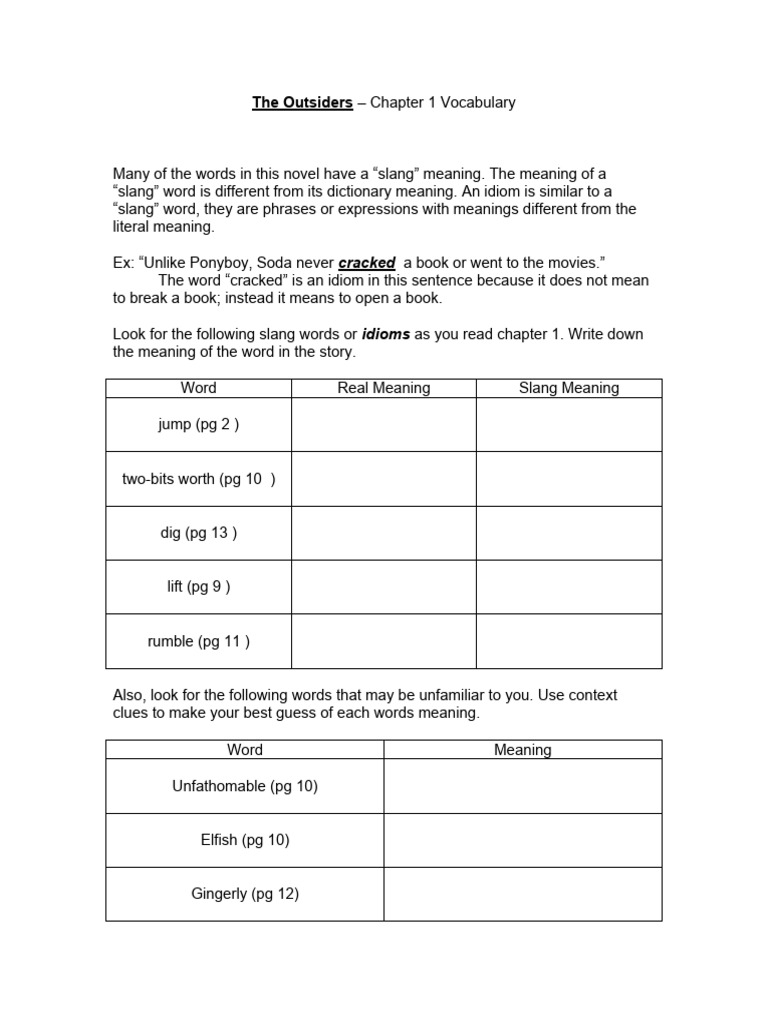 The Outsiders – Chapter 1 Vocabulary

Many of the words in this novel have a “slang” meaning. The meaning of a “slang” word is different from its dictionary meaning. An idiom is similar to a “slang” word, they are phrases or expressions with meanings different from the literal meaning.

Ex: “Unlike Ponyboy, Soda never cracked a book or went to the movies.”
The word “cracked” is an idiom in this sentence because it does not mean to break a book; instead it means to open a book.

Look for the following slang words or idioms as you read chapter 1. Write down the meaning of the word in the story.

| Word | Real Meaning | Slang Meaning |
|---|---|---|
| jump (pg 2 ) | | |
| two-bits worth (pg 10 ) | | |
| dig (pg 13 ) | | |
| lift (pg 9 ) | | |
| rumble (pg 11 ) | | |

Also, look for the following words that may be unfamiliar to you. Use context clues to make your best guess of each words meaning.

| Word | Meaning |
|---|---|
| Unfathomable (pg 10) | |
| Elfish (pg 10) | |
| Gingerly (pg 12) | |